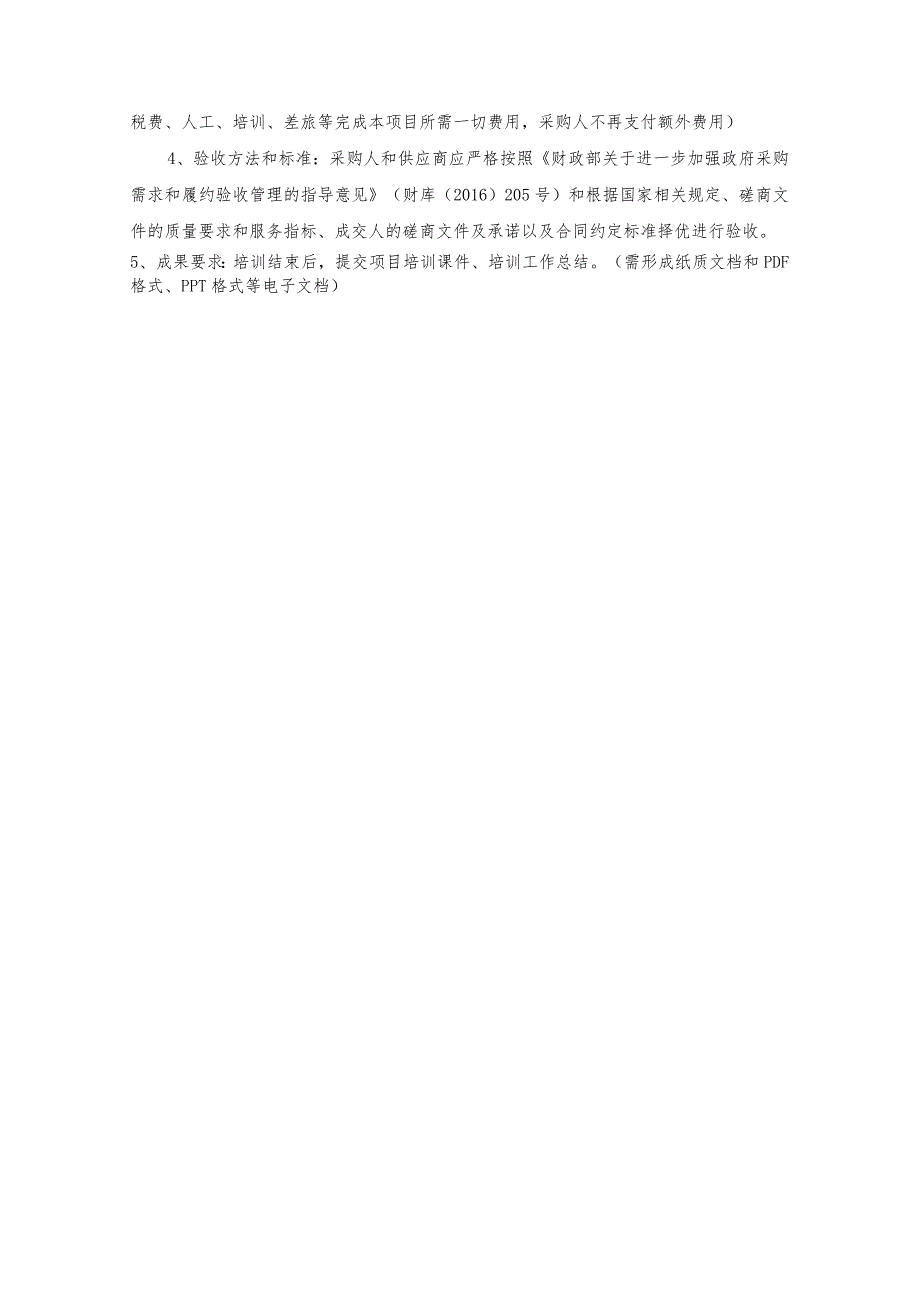 税费、人工、培训、差旅等完成本项目所需一切费用，采购人不再支付额外费用）

4、验收方法和标准：采购人和供应商应严格按照《财政部关于进一步加强政府采购需求和履约验收管理的指导意见》（财库（2016）205号）和根据国家相关规定、磋商文件的质量要求和服务指标、成交人的磋商文件及承诺以及合同约定标准择优进行验收。

5、成果要求：培训结束后，提交项目培训课件、培训工作总结。（需形成纸质文档和PDF格式、PPT格式等电子文档）